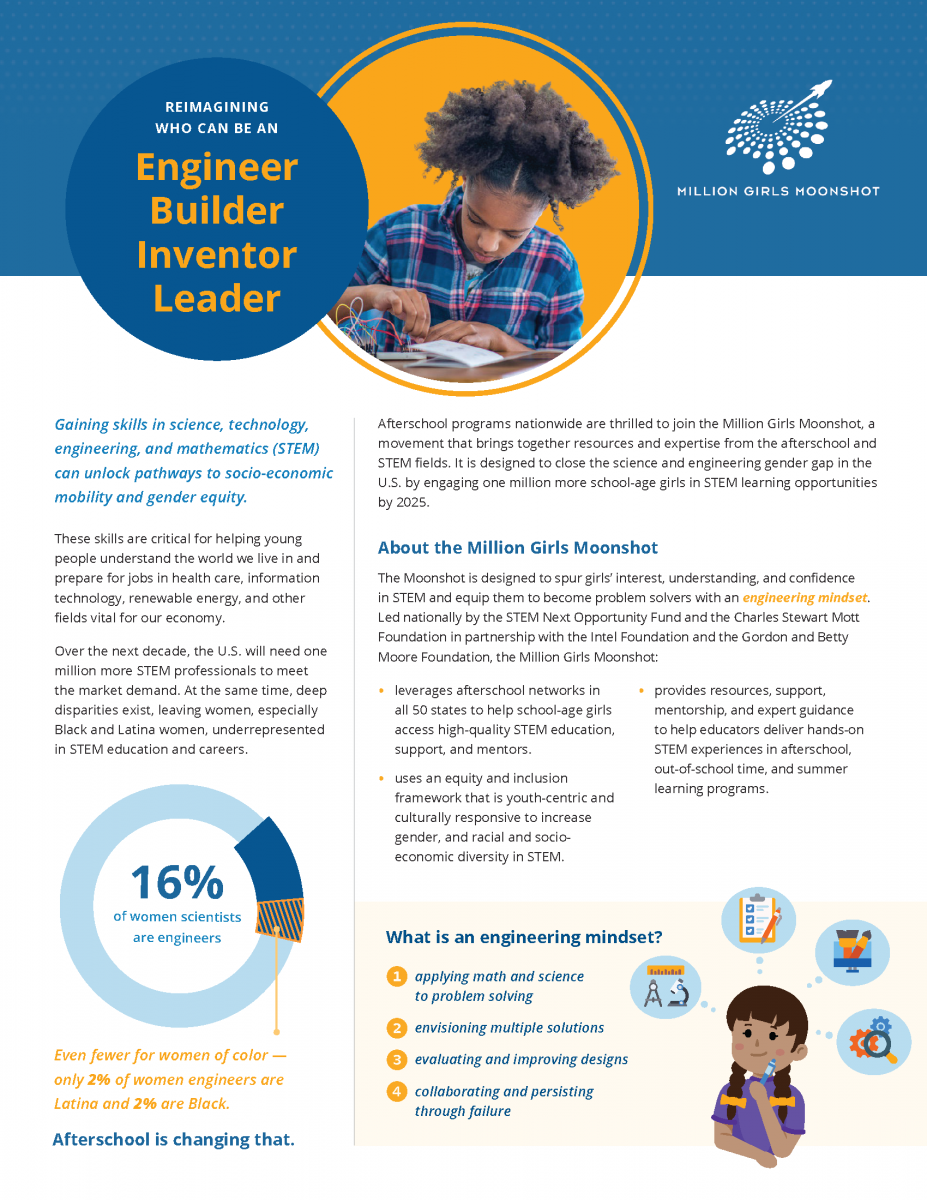 REIMAGINING WHO CAN BE AN

Engineer
Builder
Inventor
Leader

MILLION GIRLS MOONSHOT

Gaining skills in science, technology, engineering, and mathematics (STEM) can unlock pathways to socio-economic mobility and gender equity.

These skills are critical for helping young people understand the world we live in and prepare for jobs in health care, information technology, renewable energy, and other fields vital for our economy.

Over the next decade, the U.S. will need one million more STEM professionals to meet the market demand. At the same time, deep disparities exist, leaving women, especially Black and Latina women, underrepresented in STEM education and careers.

16%
of women scientists are engineers

Even fewer for women of color — only 2% of women engineers are Latina and 2% are Black.

Afterschool is changing that.

Afterschool programs nationwide are thrilled to join the Million Girls Moonshot, a movement that brings together resources and expertise from the afterschool and STEM fields. It is designed to close the science and engineering gender gap in the U.S. by engaging one million more school-age girls in STEM learning opportunities by 2025.

About the Million Girls Moonshot

The Moonshot is designed to spur girls' interest, understanding, and confidence in STEM and equip them to become problem solvers with an engineering mindset. Led nationally by the STEM Next Opportunity Fund and the Charles Stewart Mott Foundation in partnership with the Intel Foundation and the Gordon and Betty Moore Foundation, the Million Girls Moonshot:

• leverages afterschool networks in all 50 states to help school-age girls access high-quality STEM education, support, and mentors.

• uses an equity and inclusion framework that is youth-centric and culturally responsive to increase gender, and racial and socio-economic diversity in STEM.

• provides resources, support, mentorship, and expert guidance to help educators deliver hands-on STEM experiences in afterschool, out-of-school time, and summer learning programs.

What is an engineering mindset?

1 applying math and science to problem solving
2 envisioning multiple solutions
3 evaluating and improving designs
4 collaborating and persisting through failure